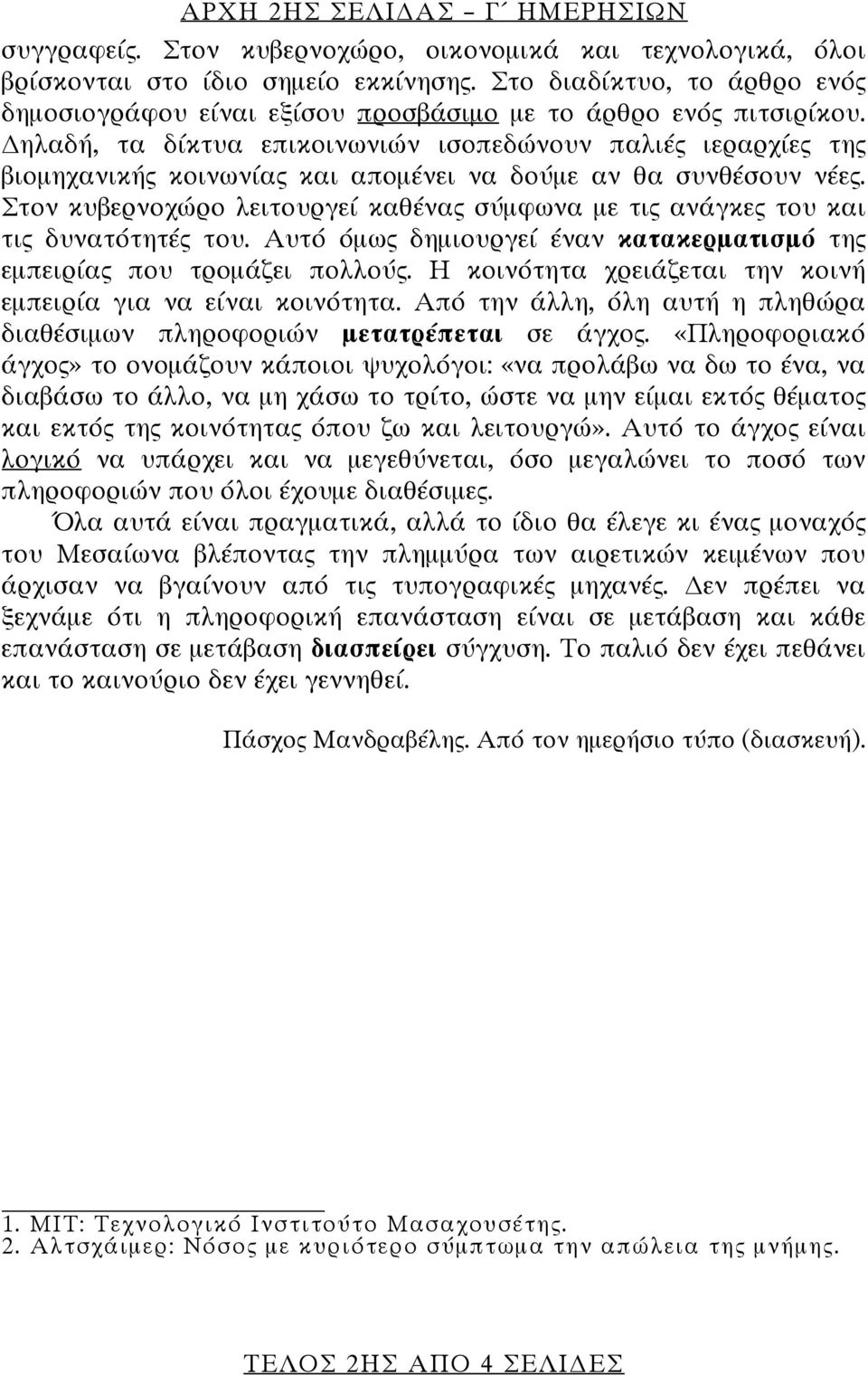 ΑΡΧΗ 2ΗΣ ΣΕΛΙΔΑΣ – Γ΄ ΗΜΕΡΗΣΙΩΝ

συγγραφείς. Στον κυβερνοχώρο, οικονομικά και τεχνολογικά, όλοι βρίσκονται στο ίδιο σημείο εκκίνησης. Στο διαδίκτυο, το άρθρο ενός δημοσιογράφου είναι εξίσου προσβάσιμο με το άρθρο ενός πιτσιρίκου. Δηλαδή, τα δίκτυα επικοινωνιών ισοπεδώνουν παλιές ιεραρχίες της βιομηχανικής κοινωνίας και απομένει να δούμε αν θα συνθέσουν νέες. Στον κυβερνοχώρο λειτουργεί καθένας σύμφωνα με τις ανάγκες του και τις δυνατότητές του. Αυτό όμως δημιουργεί έναν κατακερματισμό της εμπειρίας που τρομάζει πολλούς. Η κοινότητα χρειάζεται την κοινή εμπειρία για να είναι κοινότητα. Από την άλλη, όλη αυτή η πληθώρα διαθέσιμων πληροφοριών μετατρέπεται σε άγχος. «Πληροφοριακό άγχος» το ονομάζουν κάποιοι ψυχολόγοι: «να προλάβω να δω το ένα, να διαβάσω το άλλο, να μη χάσω το τρίτο, ώστε να μην είμαι εκτός θέματος και εκτός της κοινότητας όπου ζω και λειτουργώ». Αυτό το άγχος είναι λογικό να υπάρχει και να μεγεθύνεται, όσο μεγαλώνει το ποσό των πληροφοριών που όλοι έχουμε διαθέσιμες.

Όλα αυτά είναι πραγματικά, αλλά το ίδιο θα έλεγε κι ένας μοναχός του Μεσαίωνα βλέποντας την πλημμύρα των αιρετικών κειμένων που άρχισαν να βγαίνουν από τις τυπογραφικές μηχανές. Δεν πρέπει να ξεχνάμε ότι η πληροφορική επανάσταση είναι σε μετάβαση και κάθε επανάσταση σε μετάβαση διασπείρει σύγχυση. Το παλιό δεν έχει πεθάνει και το καινούριο δεν έχει γεννηθεί.

Πάσχος Μανδραβέλης. Από τον ημερήσιο τύπο (διασκευή).

1. ΜΙΤ: Τεχνολογικό Ινστιτούτο Μασαχουσέτης.
2. Αλτσχάιμερ: Νόσος με κυριότερο σύμπτωμα την απώλεια της μνήμης.

ΤΕΛΟΣ 2ΗΣ ΑΠΟ 4 ΣΕΛΙΔΕΣ